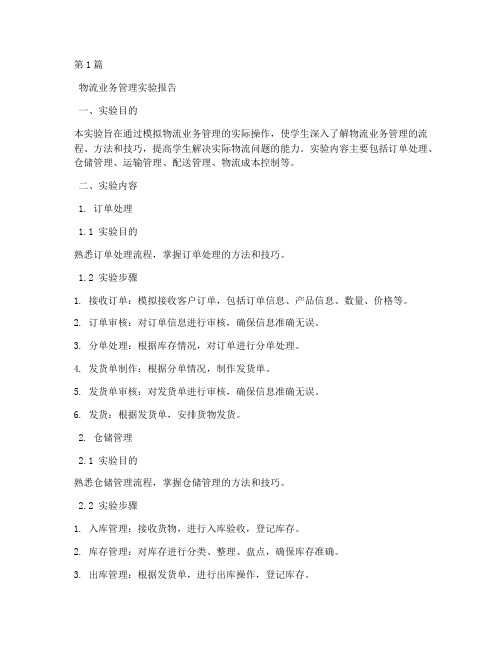 第1篇

物流业务管理实验报告

一、实验目的

本实验旨在通过模拟物流业务管理的实际操作，使学生深入了解物流业务管理的流程、方法和技巧，提高学生解决实际物流问题的能力。实验内容主要包括订单处理、仓储管理、运输管理、配送管理、物流成本控制等。

二、实验内容

1. 订单处理

1.1 实验目的

熟悉订单处理流程，掌握订单处理的方法和技巧。

1.2 实验步骤

1. 接收订单：模拟接收客户订单，包括订单信息、产品信息、数量、价格等。

2. 订单审核：对订单信息进行审核，确保信息准确无误。

3. 分单处理：根据库存情况，对订单进行分单处理。

4. 发货单制作：根据分单情况，制作发货单。

5. 发货单审核：对发货单进行审核，确保信息准确无误。

6. 发货：根据发货单，安排货物发货。

2. 仓储管理

2.1 实验目的

熟悉仓储管理流程，掌握仓储管理的方法和技巧。

2.2 实验步骤

1. 入库管理：接收货物，进行入库验收，登记库存。

2. 库存管理：对库存进行分类、整理、盘点，确保库存准确。

3. 出库管理：根据发货单，进行出库操作，登记库存。